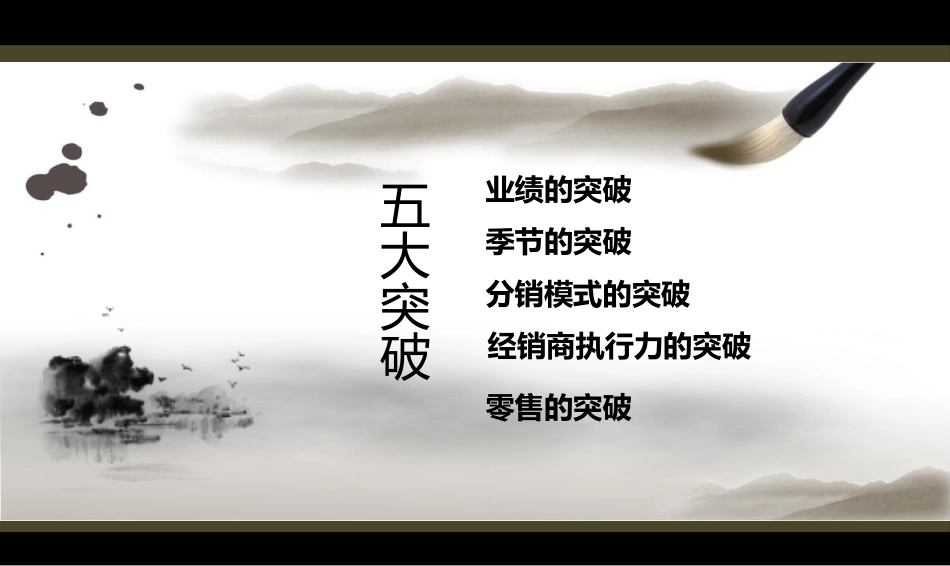 五大突破

业绩的突破

季节的突破

分销模式的突破

经销商执行力的突破

零售的突破